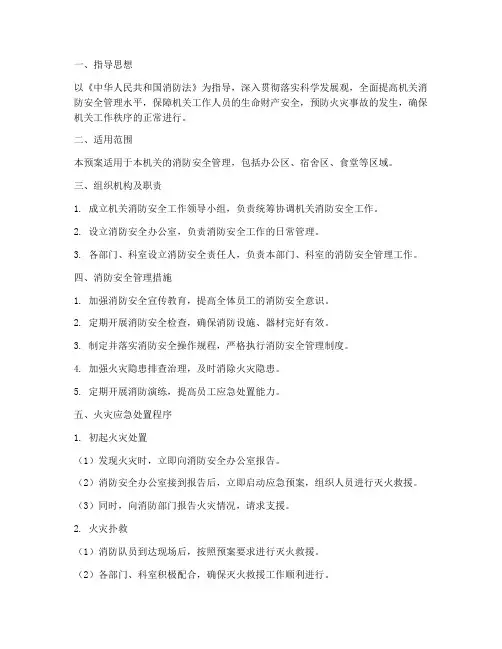 一、指导思想

以《中华人民共和国消防法》为指导，深入贯彻落实科学发展观，全面提高机关消防安全管理水平，保障机关工作人员的生命财产安全，预防火灾事故的发生，确保机关工作秩序的正常进行。

二、适用范围

本预案适用于本机关的消防安全管理，包括办公区、宿舍区、食堂等区域。

三、组织机构及职责

1. 成立机关消防安全工作领导小组，负责统筹协调机关消防安全工作。

2. 设立消防安全办公室，负责消防安全工作的日常管理。

3. 各部门、科室设立消防安全责任人，负责本部门、科室的消防安全管理工作。

四、消防安全管理措施

1. 加强消防安全宣传教育，提高全体员工的消防安全意识。

2. 定期开展消防安全检查，确保消防设施、器材完好有效。

3. 制定并落实消防安全操作规程，严格执行消防安全管理制度。

4. 加强火灾隐患排查治理，及时消除火灾隐患。

5. 定期开展消防演练，提高员工应急处置能力。

五、火灾应急处置程序

1. 初起火灾处置

（1）发现火灾时，立即向消防安全办公室报告。

（2）消防安全办公室接到报告后，立即启动应急预案，组织人员进行灭火救援。

（3）同时，向消防部门报告火灾情况，请求支援。

2. 火灾扑救

（1）消防队员到达现场后，按照预案要求进行灭火救援。

（2）各部门、科室积极配合，确保灭火救援工作顺利进行。